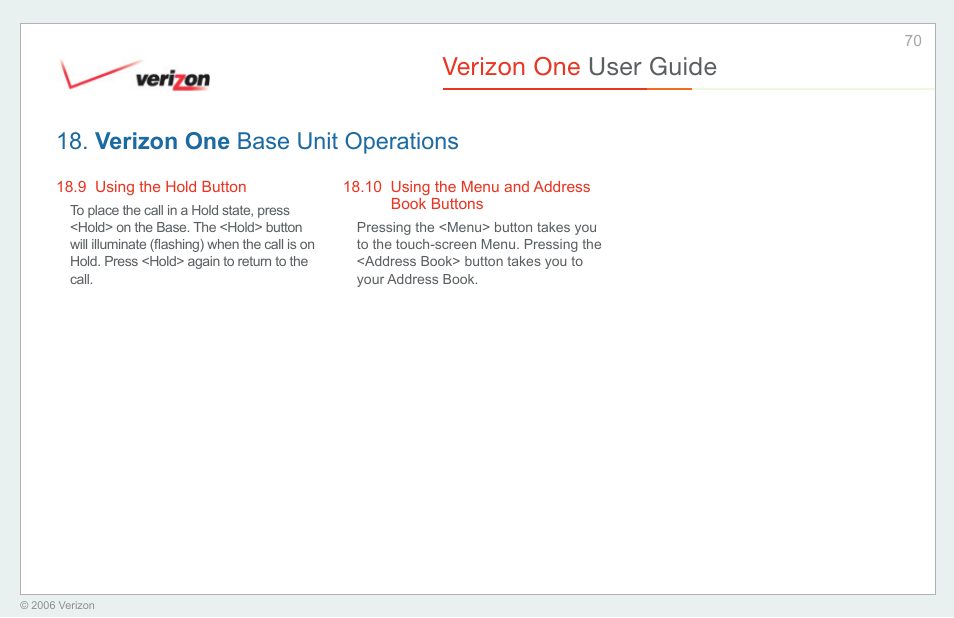 70

verizon

Verizon One User Guide

18. Verizon One Base Unit Operations

18.9 Using the Hold Button

To place the call in a Hold state, press <Hold> on the Base. The <Hold> button will illuminate (flashing) when the call is on Hold. Press <Hold> again to return to the call.

18.10 Using the Menu and Address Book Buttons

Pressing the <Menu> button takes you to the touch-screen Menu. Pressing the <Address Book> button takes you to your Address Book.

© 2006 Verizon